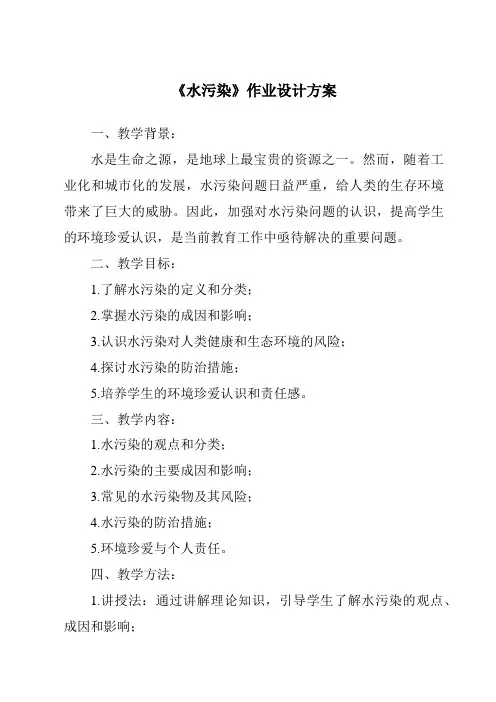 《水污染》作业设计方案

一、教学背景：

水是生命之源，是地球上最宝贵的资源之一。然而，随着工业化和城市化的发展，水污染问题日益严重，给人类的生存环境带来了巨大的威胁。因此，加强对水污染问题的认识，提高学生的环境珍爱认识，是当前教育工作中亟待解决的重要问题。

二、教学目标：

1.了解水污染的定义和分类；

2.掌握水污染的成因和影响；

3.认识水污染对人类健康和生态环境的风险；

4.探讨水污染的防治措施；

5.培养学生的环境珍爱认识和责任感。

三、教学内容：

1.水污染的观点和分类；

2.水污染的主要成因和影响；

3.常见的水污染物及其风险；

4.水污染的防治措施；

5.环境珍爱与个人责任。

四、教学方法：

1.讲授法：通过讲解理论知识，引导学生了解水污染的观点、成因和影响；